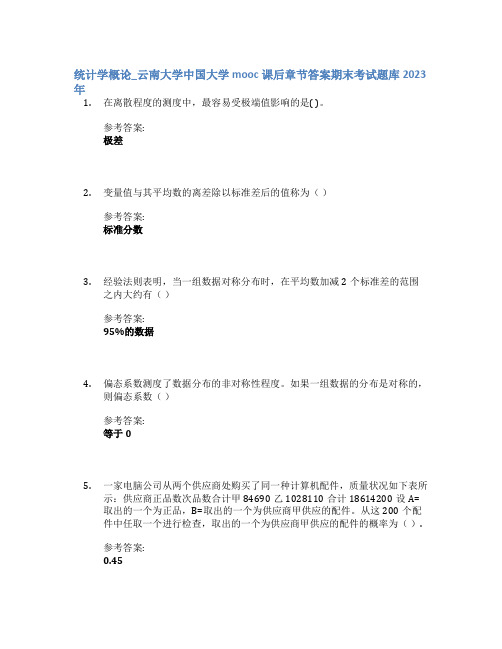 统计学概论_云南大学中国大学 mooc 课后章节答案期末考试题库 2023 年

1. 在离散程度的测度中，最容易受极端值影响的是( )。

参考答案:
极差

2. 变量值与其平均数的离差除以标准差后的值称为（ ）

参考答案:
标准分数

3. 经验法则表明，当一组数据对称分布时，在平均数加减 2 个标准差的范围之内大约有（ ）

参考答案:
95%的数据

4. 偏态系数测度了数据分布的非对称性程度。如果一组数据的分布是对称的，则偏态系数（ ）

参考答案:
等于 0

5. 一家电脑公司从两个供应商处购买了同一种计算机配件，质量状况如下表所示：供应商正品数次品数合计甲 84690 乙 1028110 合计 18614200 设 A=取出的一个为正品，B=取出的一个为供应商甲供应的配件。从这 200 个配件中任取一个进行检查，取出的一个为供应商甲供应的配件的概率为（ ）。

参考答案:
0.45